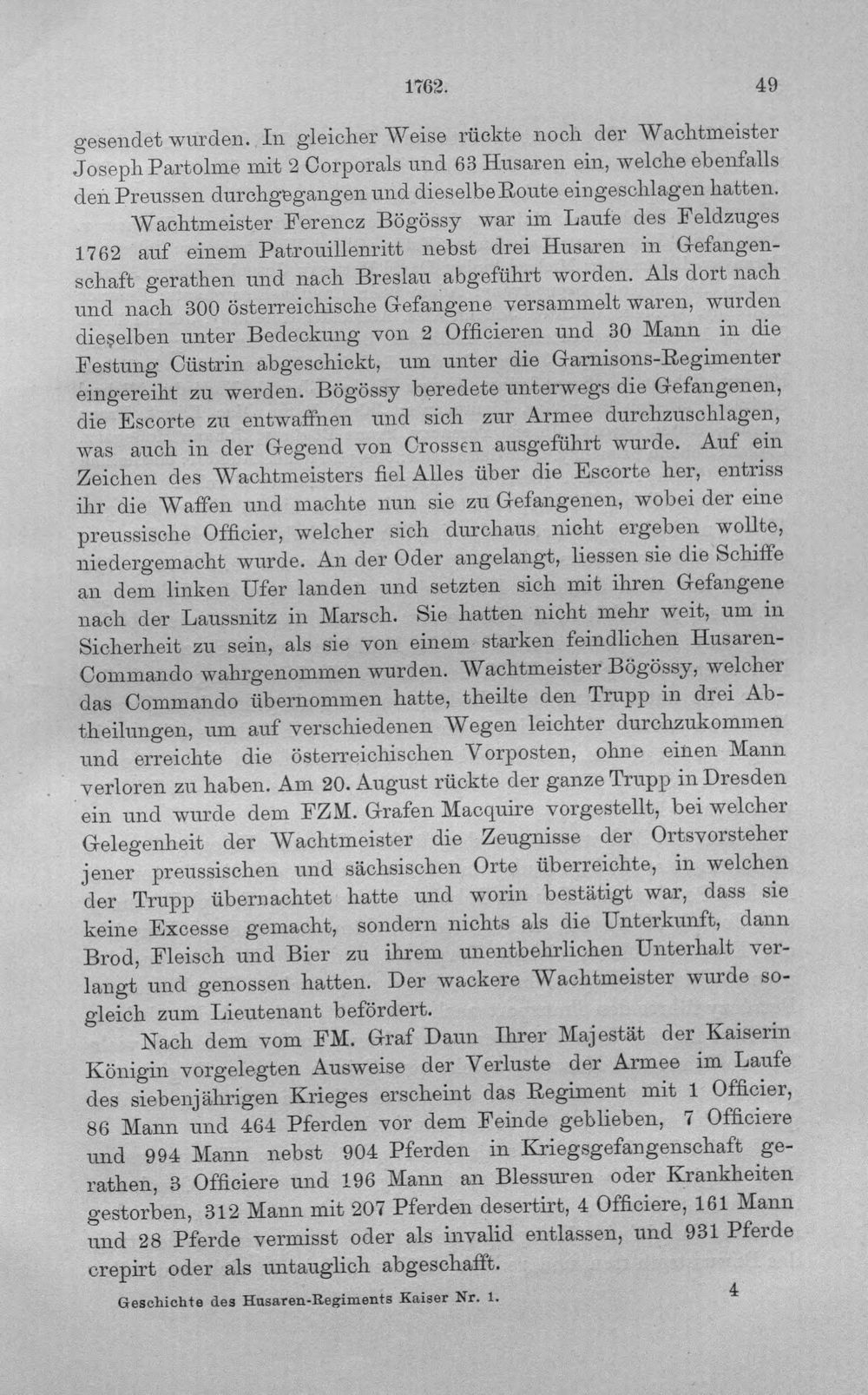 1762. 49

gesendet wurden. In gleicher Weise rückte noch der Wachtmeister Joseph Partolme mit 2 Corporals und 63 Husaren ein, welche ebenfalls den Preussen durchgegangen und dieselbe Route eingeschlagen hatten.

Wachtmeister Ferencz Bögössy war im Laufe des Feldzuges 1762 auf einem Patrouillenritt nebst drei Husaren in Gefangenschaft gerathen und nach Breslau abgeführt worden. Als dort nach und nach 300 österreichische Gefangene versammelt waren, wurden dieselben unter Bedeckung von 2 Officieren und 30 Mann in die Festung Cüstrin abgeschickt, um unter die Garnisons-Regimenter eingereiht zu werden. Bögössy beredete unterwegs die Gefangenen, die Escorte zu entwaffnen und sich zur Armee durchzuschlagen, was auch in der Gegend von Crossen ausgeführt wurde. Auf ein Zeichen des Wachtmeisters fiel Alles über die Escorte her, entriss ihr die Waffen und machte nun sie zu Gefangenen, wobei der eine preussische Officier, welcher sich durchaus nicht ergeben wollte, niedergemacht wurde. An der Oder angelangt, liessen sie die Schiffe an dem linken Ufer landen und setzten sich mit ihren Gefangene nach der Laussnitz in Marsch. Sie hatten nicht mehr weit, um in Sicherheit zu sein, als sie von einem starken feindlichen Husaren-Commando wahrgenommen wurden. Wachtmeister Bögössy, welcher das Commando übernommen hatte, theilte den Trupp in drei Abtheilungen, um auf verschiedenen Wegen leichter durchzukommen und erreichte die österreichischen Vorposten, ohne einen Mann verloren zu haben. Am 20. August rückte der ganze Trupp in Dresden ein und wurde dem FZM. Grafen Macquire vorgestellt, bei welcher Gelegenheit der Wachtmeister die Zeugnisse der Ortsvorsteher jener preussischen und sächsischen Orte überreichte, in welchen der Trupp übernachtet hatte und worin bestätigt war, dass sie keine Excesse gemacht, sondern nichts als die Unterkunft, dann Brod, Fleisch und Bier zu ihrem unentbehrlichen Unterhalt verlangt und genossen hatten. Der wackere Wachtmeister wurde sogleich zum Lieutenant befördert.

Nach dem vom FM. Graf Daun Ihrer Majestät der Kaiserin Königin vorgelegten Ausweise der Verluste der Armee im Laufe des siebenjährigen Krieges erscheint das Regiment mit 1 Officier, 86 Mann und 464 Pferden vor dem Feinde geblieben, 7 Officiere und 994 Mann nebst 904 Pferden in Kriegsgefangenschaft gerathen, 3 Officiere und 196 Mann an Blessuren oder Krankheiten gestorben, 312 Mann mit 207 Pferden desertirt, 4 Officiere, 161 Mann und 28 Pferde vermisst oder als invalid entlassen, und 931 Pferde crepirt oder als untauglich abgeschafft.

Geschichte des Husaren-Regiments Kaiser Nr. 1. 4